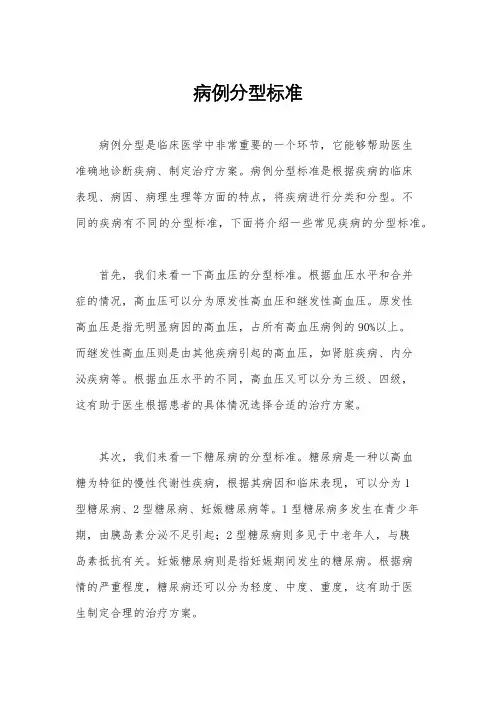 病例分型标准

病例分型是临床医学中非常重要的一个环节，它能够帮助医生准确地诊断疾病、制定治疗方案。病例分型标准是根据疾病的临床表现、病因、病理生理等方面的特点，将疾病进行分类和分型。不同的疾病有不同的分型标准，下面将介绍一些常见疾病的分型标准。

首先，我们来看一下高血压的分型标准。根据血压水平和合并症的情况，高血压可以分为原发性高血压和继发性高血压。原发性高血压是指无明显病因的高血压，占所有高血压病例的90%以上。而继发性高血压则是由其他疾病引起的高血压，如肾脏疾病、内分泌疾病等。根据血压水平的不同，高血压又可以分为三级、四级，这有助于医生根据患者的具体情况选择合适的治疗方案。

其次，我们来看一下糖尿病的分型标准。糖尿病是一种以高血糖为特征的慢性代谢性疾病，根据其病因和临床表现，可以分为1型糖尿病、2型糖尿病、妊娠糖尿病等。1型糖尿病多发生在青少年期，由胰岛素分泌不足引起；2型糖尿病则多见于中老年人，与胰岛素抵抗有关。妊娠糖尿病则是指妊娠期间发生的糖尿病。根据病情的严重程度，糖尿病还可以分为轻度、中度、重度，这有助于医生制定合理的治疗方案。